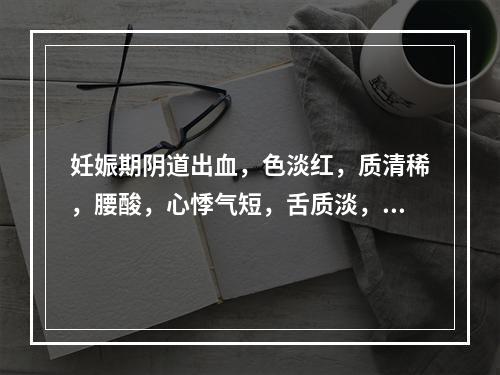 妊娠期阴道出血，色淡红，质清稀，腰酸，心悸气短，舌质淡，...